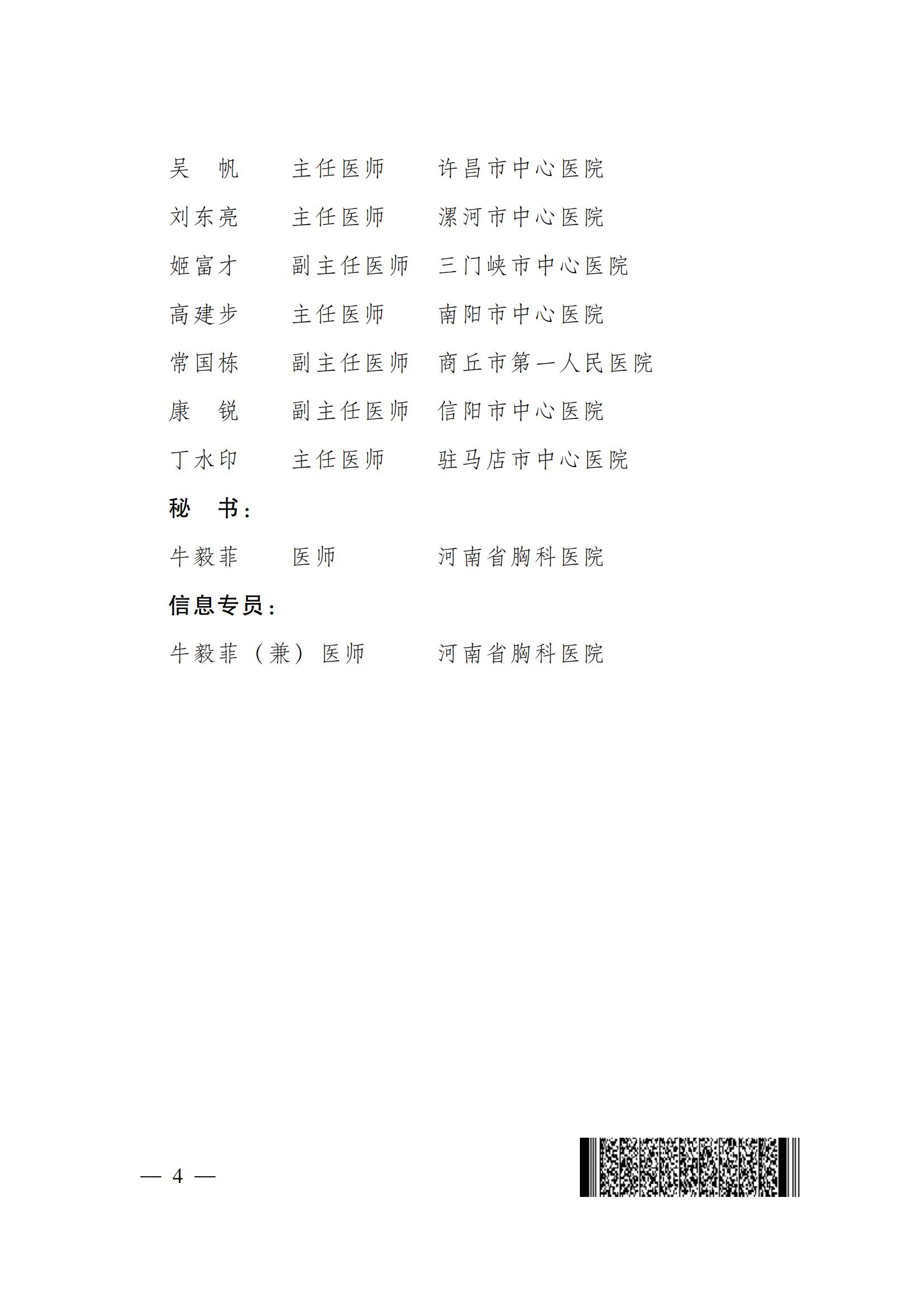 吴　帆　　主任医师　　许昌市中心医院

刘东亮　　主任医师　　漯河市中心医院

姬富才　　副主任医师　三门峡市中心医院

高建步　　主任医师　　南阳市中心医院

常国栋　　副主任医师　商丘市第一人民医院

康　锐　　副主任医师　信阳市中心医院

丁水印　　主任医师　　驻马店市中心医院

秘　书：

牛毅菲　　医师　　　　河南省胸科医院

信息专员：

牛毅菲（兼）医师　　　河南省胸科医院

— 4 —